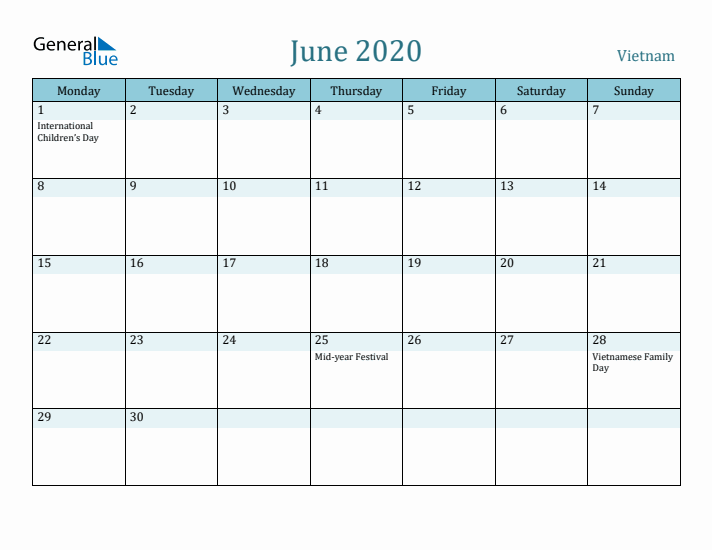 General Blue

June 2020

Vietnam

| Monday | Tuesday | Wednesday | Thursday | Friday | Saturday | Sunday |
|---|---|---|---|---|---|---|
| 1 International Children's Day | 2 | 3 | 4 | 5 | 6 | 7 |
| 8 | 9 | 10 | 11 | 12 | 13 | 14 |
| 15 | 16 | 17 | 18 | 19 | 20 | 21 |
| 22 | 23 | 24 | 25 Mid-year Festival | 26 | 27 | 28 Vietnamese Family Day |
| 29 | 30 | | | | | |